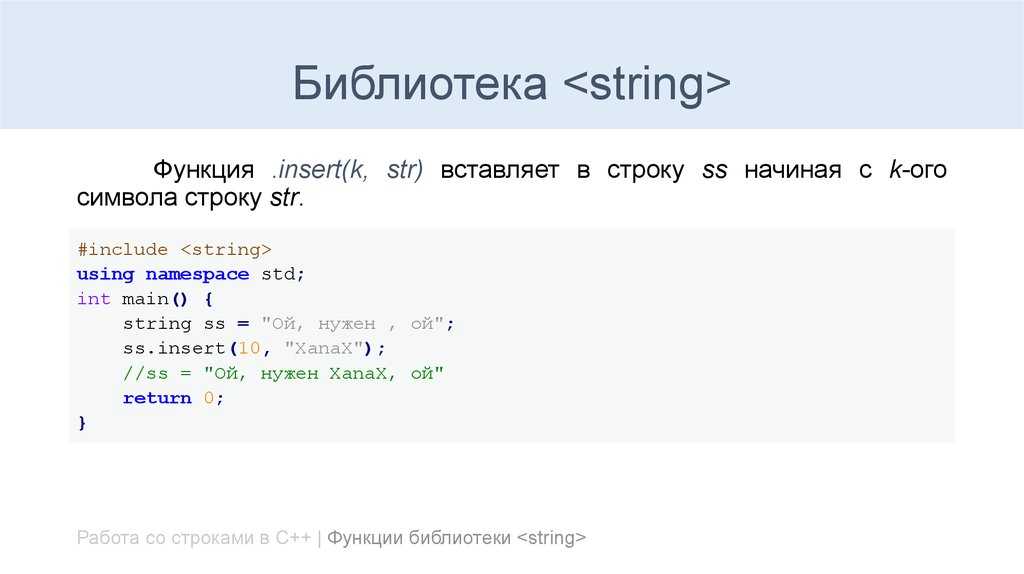 Библиотека <string>

Функция .insert(k, str) вставляет в строку ss начиная с k-ого символа строку str.

#include <string>
using namespace std;
int main() {
    string ss = "Ой, нужен , ой";
    ss.insert(10, "XanaX");
    //ss = "Ой, нужен XanaX, ой"
    return 0;
}

Работа со строками в C++ | Функции библиотеки <string>